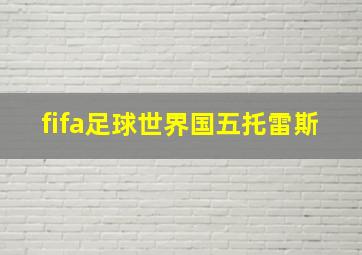 fifa足球世界国五托雷斯